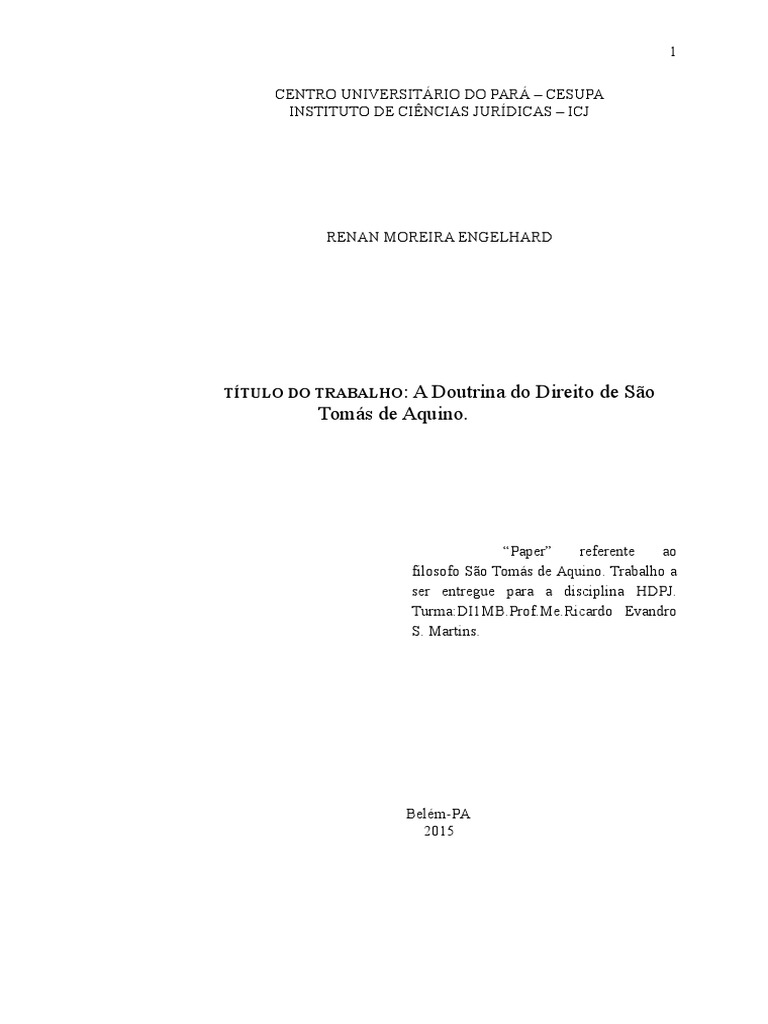 1

CENTRO UNIVERSITÁRIO DO PARÁ – CESUPA
INSTITUTO DE CIÊNCIAS JURÍDICAS – ICJ

RENAN MOREIRA ENGELHARD

TÍTULO DO TRABALHO: A Doutrina do Direito de São Tomás de Aquino.

"Paper" referente ao filosofo São Tomás de Aquino. Trabalho a ser entregue para a disciplina HDPJ. Turma:DI1MB.Prof.Me.Ricardo Evandro S. Martins.

Belém-PA
2015